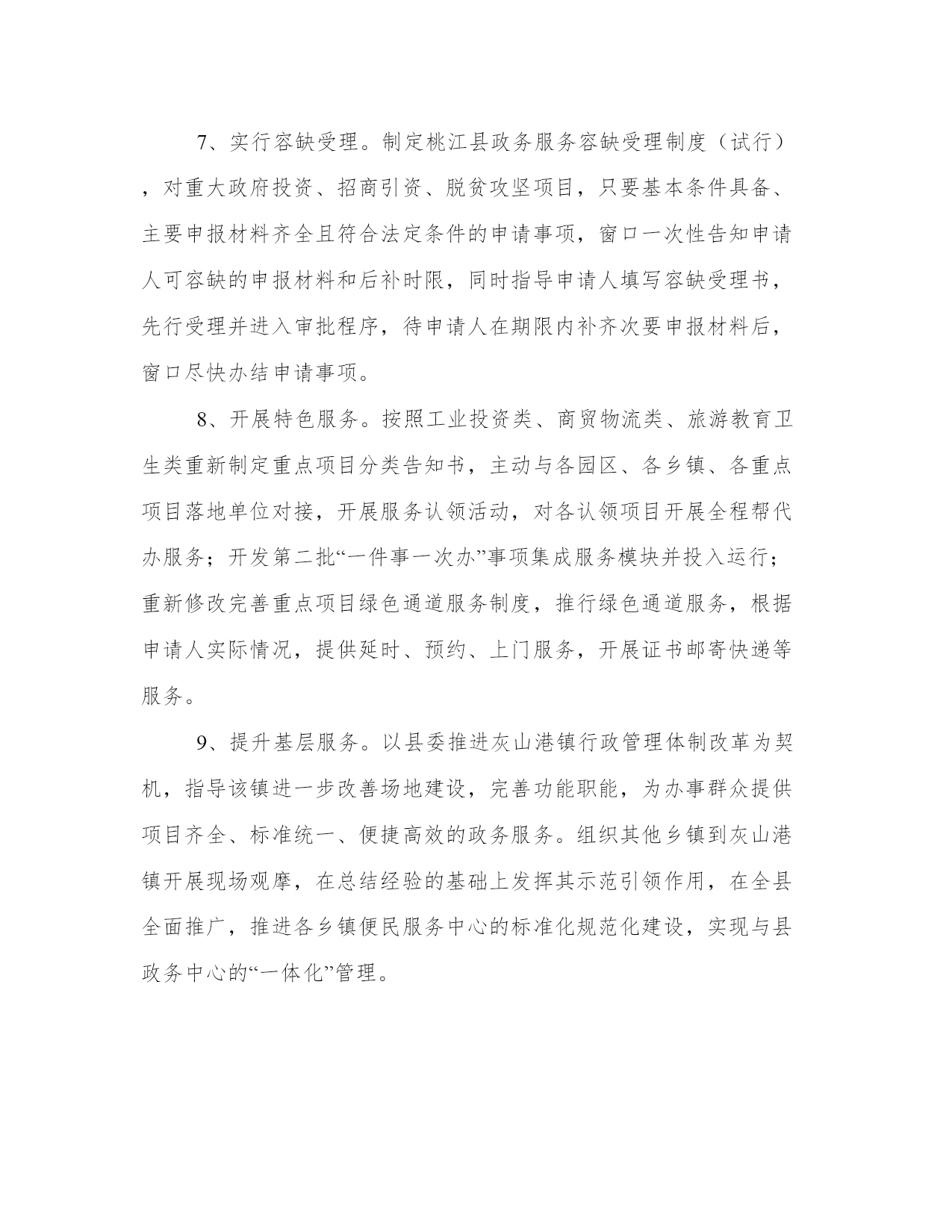 7、实行容缺受理。制定桃江县政务服务容缺受理制度（试行），对重大政府投资、招商引资、脱贫攻坚项目，只要基本条件具备、主要申报材料齐全且符合法定条件的申请事项，窗口一次性告知申请人可容缺的申报材料和后补时限，同时指导申请人填写容缺受理书，先行受理并进入审批程序，待申请人在期限内补齐次要申报材料后，窗口尽快办结申请事项。

8、开展特色服务。按照工业投资类、商贸物流类、旅游教育卫生类重新制定重点项目分类告知书，主动与各园区、各乡镇、各重点项目落地单位对接，开展服务认领活动，对各认领项目开展全程帮代办服务；开发第二批“一件事一次办”事项集成服务模块并投入运行；重新修改完善重点项目绿色通道服务制度，推行绿色通道服务，根据申请人实际情况，提供延时、预约、上门服务，开展证书邮寄快递等服务。

9、提升基层服务。以县委推进灰山港镇行政管理体制改革为契机，指导该镇进一步改善场地建设，完善功能职能，为办事群众提供项目齐全、标准统一、便捷高效的政务服务。组织其他乡镇到灰山港镇开展现场观摩，在总结经验的基础上发挥其示范引领作用，在全县全面推广，推进各乡镇便民服务中心的标准化规范化建设，实现与县政务中心的“一体化”管理。